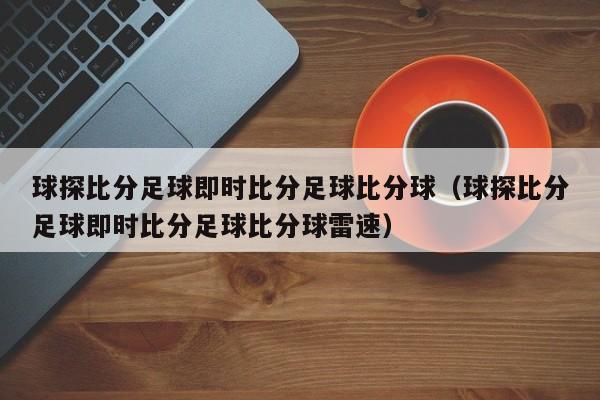 球探比分足球即时比分足球比分球（球探比分足球即时比分足球比分球雷速）